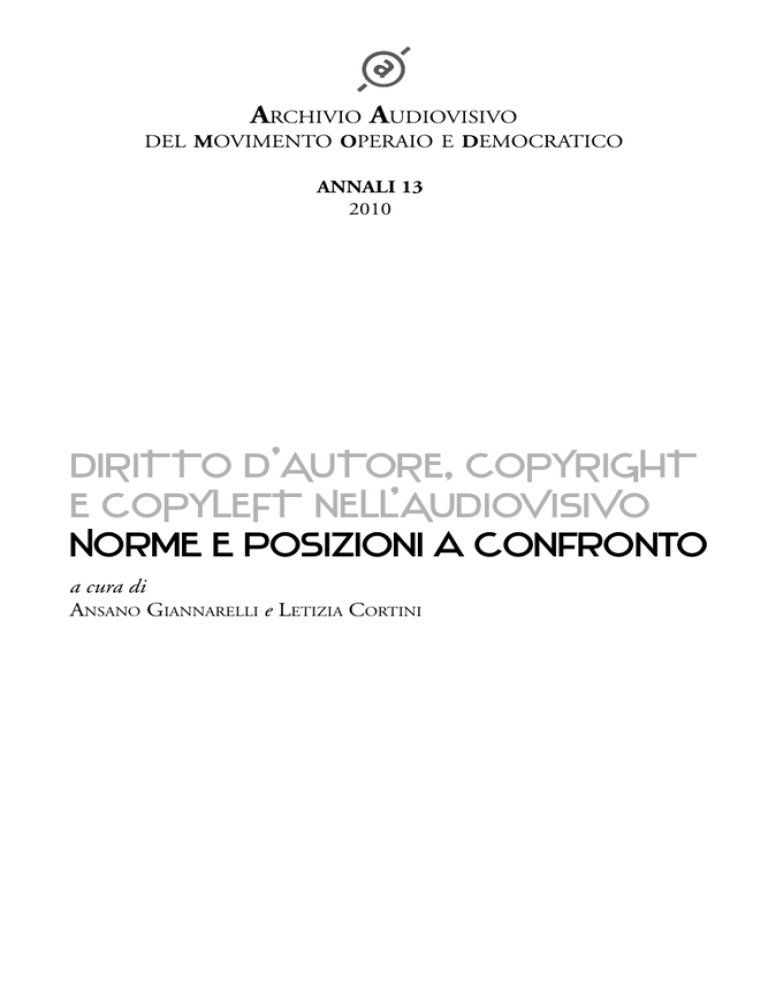 ARCHIVIO AUDIOVISIVO
DEL MOVIMENTO OPERAIO E DEMOCRATICO

ANNALI 13
2010

DIRITTO D'AUTORE, COPYRIGHT
E COPYLEFT NELL'AUDIOVISIVO
NORME E POSIZIONI A CONFRONTO

a cura di
ANSANO GIANNARELLI e LETIZIA CORTINI